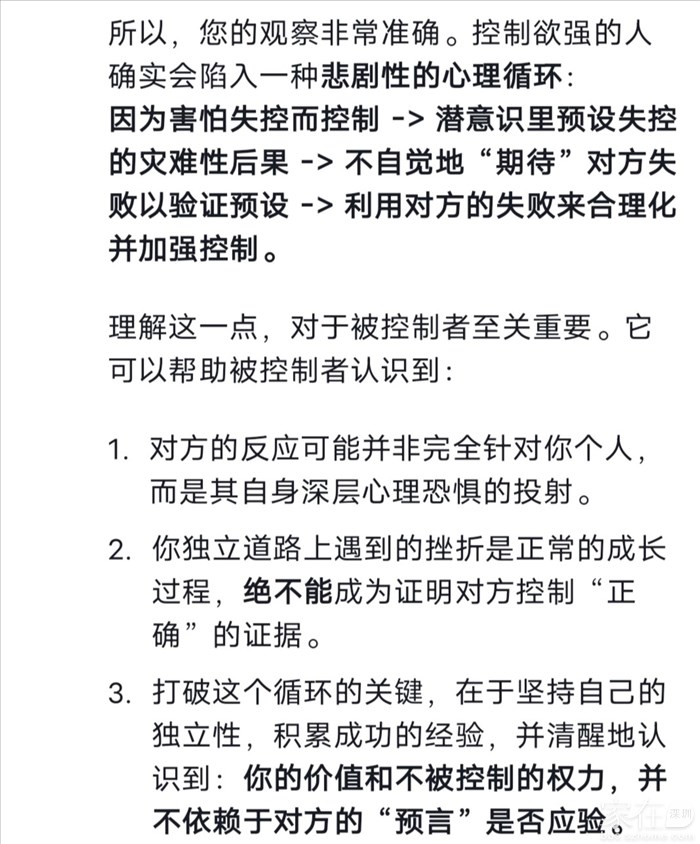 所以，您的观察非常准确。控制欲强的人确实会陷入一种悲剧性的心理循环：
因为害怕失控而控制 -> 潜意识里预设失控的灾难性后果 -> 不自觉地“期待”对方失败以验证预设 -> 利用对方的失败来合理化并加强控制。

理解这一点，对于被控制者至关重要。它可以帮助被控制者认识到：

1. 对方的反应可能并非完全针对你个人，而是其自身深层心理恐惧的投射。
2. 你独立道路上遇到的挫折是正常的成长过程，绝不能成为证明对方控制“正确”的证据。
3. 打破这个循环的关键，在于坚持自己的独立性，积累成功的经验，并清醒地认识到：你的价值和不被控制的权力，并不依赖于对方的“预言”是否应验。

家在深圳